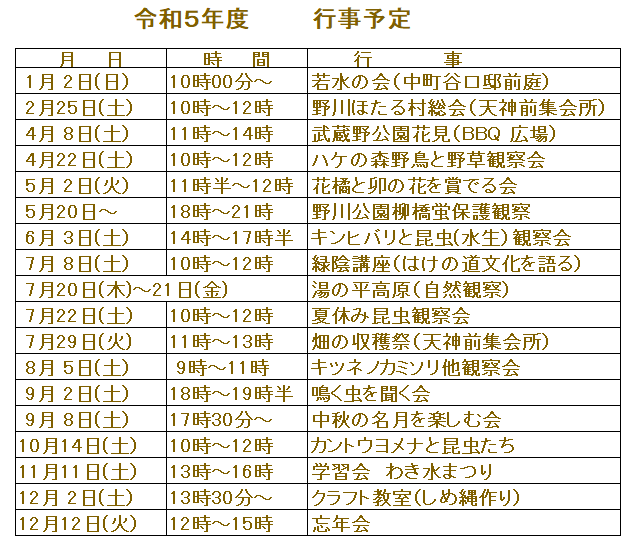 令和5年度　　行事予定

| 月　日 | 時　間 | 行　事 |
|---|---|---|
| 1月 2日(日) | 10時00分～ | 若水の会(中町谷口邸前庭) |
| 2月25日(土) | 10時～12時 | 野川ほたる村総会(天神前集会所) |
| 4月 8日(土) | 11時～14時 | 武蔵野公園花見(BBQ 広場) |
| 4月22日(土) | 10時～12時 | ハケの森野鳥と野草観察会 |
| 5月 2日(火) | 11時半～12時 | 花橘と卯の花を賞でる会 |
| 5月20日～ | 18時～21時 | 野川公園柳橋蛍保護観察 |
| 6月 3日(土) | 14時～17時半 | キンヒバリと昆虫(水生)観察会 |
| 7月 8日(土) | 10時～12時 | 緑陰講座(はけの道文化を語る) |
| 7月20日(木)～21日(金) | | 湯の平高原(自然観察) |
| 7月22日(土) | 10時～12時 | 夏休み昆虫観察会 |
| 7月29日(火) | 11時～13時 | 畑の収穫祭(天神前集会所) |
| 8月 5日(土) | 9時～11時 | キツネノカミソリ他観察会 |
| 9月 2日(土) | 18時～19時半 | 鳴く虫を聞く会 |
| 9月 8日(土) | 17時30分～ | 中秋の名月を楽しむ会 |
| 10月14日(土) | 10時～12時 | カントウヨメナと昆虫たち |
| 11月11日(土) | 13時～16時 | 学習会　わき水まつり |
| 12月 2日(土) | 13時30分～ | クラフト教室(しめ縄作り) |
| 12月12日(火) | 12時～15時 | 忘年会 |